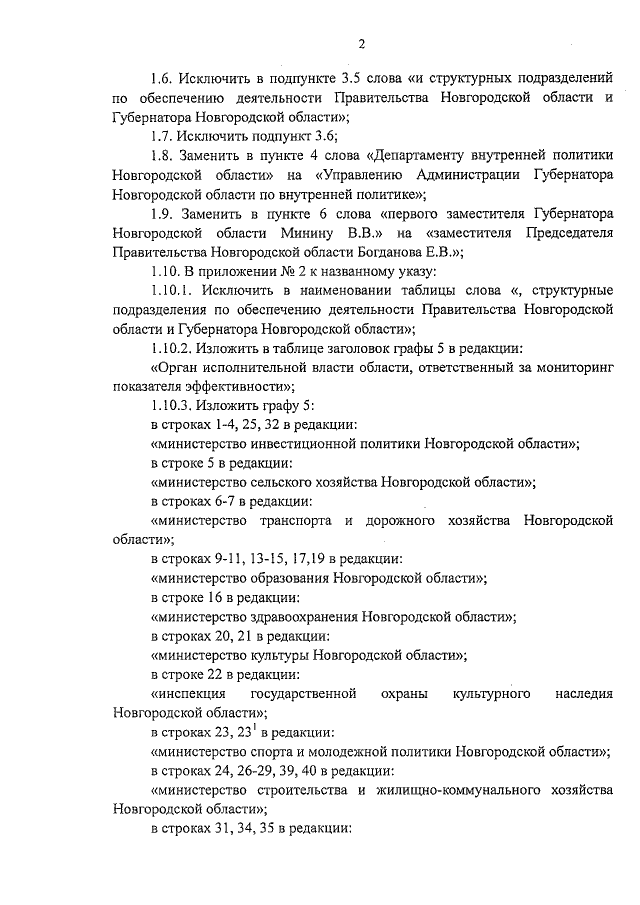 2

1.6. Исключить в подпункте 3.5 слова «и структурных подразделений по обеспечению деятельности Правительства Новгородской области и Губернатора Новгородской области»;

1.7. Исключить подпункт 3.6;

1.8. Заменить в пункте 4 слова «Департаменту внутренней политики Новгородской области» на «Управлению Администрации Губернатора Новгородской области по внутренней политике»;

1.9. Заменить в пункте 6 слова «первого заместителя Губернатора Новгородской области Минину В.В.» на «заместителя Председателя Правительства Новгородской области Богданова Е.В.»;

1.10. В приложении № 2 к названному указу:

1.10.1. Исключить в наименовании таблицы слова «, структурные подразделения по обеспечению деятельности Правительства Новгородской области и Губернатора Новгородской области»;

1.10.2. Изложить в таблице заголовок графы 5 в редакции:

«Орган исполнительной власти области, ответственный за мониторинг показателя эффективности»;

1.10.3. Изложить графу 5:

в строках 1-4, 25, 32 в редакции:

«министерство инвестиционной политики Новгородской области»;

в строке 5 в редакции:

«министерство сельского хозяйства Новгородской области»;

в строках 6-7 в редакции:

«министерство транспорта и дорожного хозяйства Новгородской области»;

в строках 9-11, 13-15, 17,19 в редакции:

«министерство образования Новгородской области»;

в строке 16 в редакции:

«министерство здравоохранения Новгородской области»;

в строках 20, 21 в редакции:

«министерство культуры Новгородской области»;

в строке 22 в редакции:

«инспекция государственной охраны культурного наследия Новгородской области»;

в строках 23, $23^1$ в редакции:

«министерство спорта и молодежной политики Новгородской области»;

в строках 24, 26-29, 39, 40 в редакции:

«министерство строительства и жилищно-коммунального хозяйства Новгородской области»;

в строках 31, 34, 35 в редакции: